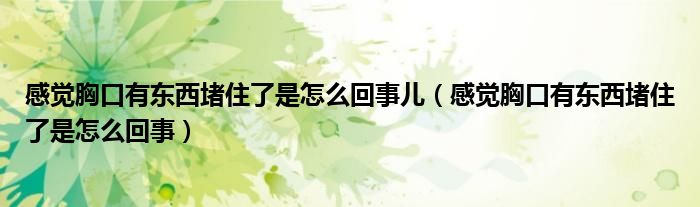 感觉胸口有东西堵住了是怎么回事儿（感觉胸口有东西堵住了是怎么回事）